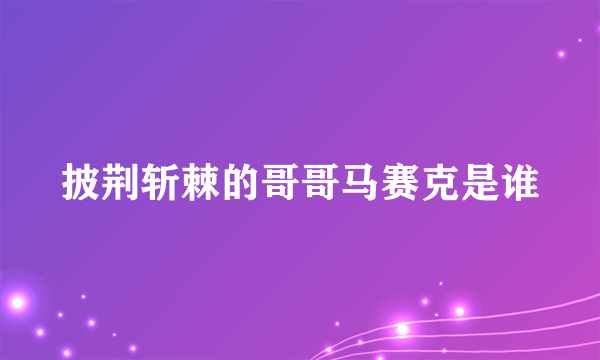 披荆斩棘的哥哥马赛克是谁